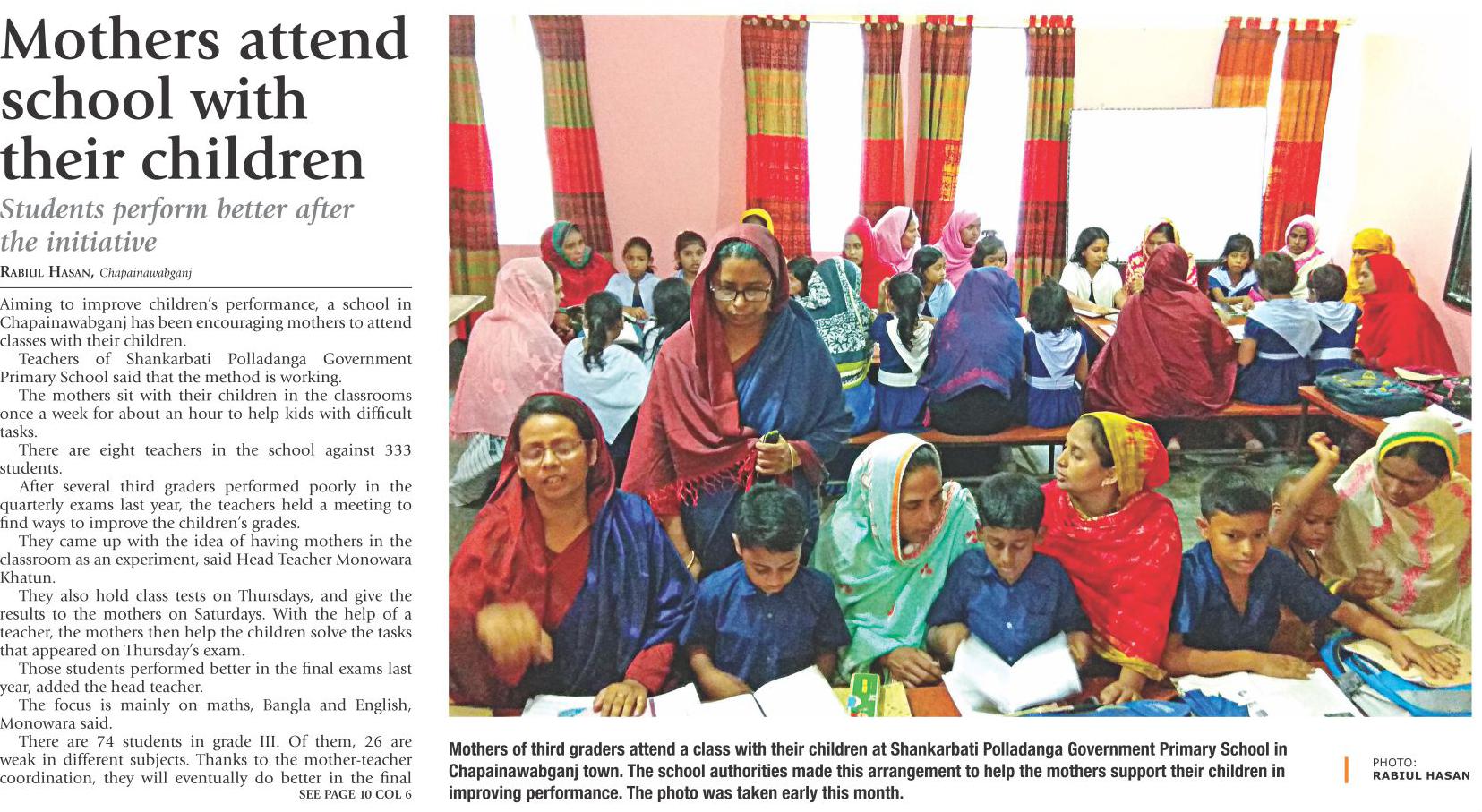 Mothers attend school with their children

Students perform better after the initiative

RABIUL HASAN, Chapainawabganj

Aiming to improve children's performance, a school in Chapainawabganj has been encouraging mothers to attend classes with their children.

Teachers of Shankarbati Polladanga Government Primary School said that the method is working.

The mothers sit with their children in the classrooms once a week for about an hour to help kids with difficult tasks.

There are eight teachers in the school against 333 students.

After several third graders performed poorly in the quarterly exams last year, the teachers held a meeting to find ways to improve the children's grades.

They came up with the idea of having mothers in the classroom as an experiment, said Head Teacher Monowara Khatun.

They also hold class tests on Thursdays, and give the results to the mothers on Saturdays. With the help of a teacher, the mothers then help the children solve the tasks that appeared on Thursday's exam.

Those students performed better in the final exams last year, added the head teacher.

The focus is mainly on maths, Bangla and English, Monowara said.

There are 74 students in grade III. Of them, 26 are weak in different subjects. Thanks to the mother-teacher coordination, they will eventually do better in the final

SEE PAGE 10 COL 6

Mothers of third graders attend a class with their children at Shankarbati Polladanga Government Primary School in Chapainawabganj town. The school authorities made this arrangement to help the mothers support their children in improving performance. The photo was taken early this month.

PHOTO: RABIUL HASAN